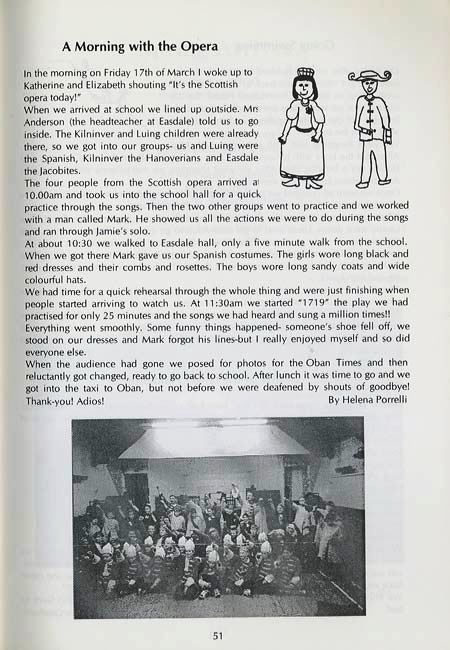 A Morning with the Opera

In the morning on Friday 17th of March I woke up to Katherine and Elizabeth shouting "It's the Scottish opera today!"
When we arrived at school we lined up outside. Mrs Anderson (the headteacher at Easdale) told us to go inside. The Kilninver and Luing children were already there, so we got into our groups- us and Luing were the Spanish, Kilninver the Hanoverians and Easdale the Jacobites.
The four people from the Scottish opera arrived at 10.00am and took us into the school hall for a quick practice through the songs. Then the two other groups went to practice and we worked with a man called Mark. He showed us all the actions we were to do during the songs and ran through Jamie's solo.
At about 10:30 we walked to Easdale hall, only a five minute walk from the school. When we got there Mark gave us our Spanish costumes. The girls wore long black and red dresses and their combs and rosettes. The boys wore long sandy coats and wide colourful hats.
We had time for a quick rehearsal through the whole thing and were just finishing when people started arriving to watch us. At 11:30am we started "1719" the play we had practised for only 25 minutes and the songs we had heard and sung a million times!!
Everything went smoothly. Some funny things happened- someone's shoe fell off, we stood on our dresses and Mark forgot his lines-but I really enjoyed myself and so did everyone else.
When the audience had gone we posed for photos for the Oban Times and then reluctantly got changed, ready to go back to school. After lunch it was time to go and we got into the taxi to Oban, but not before we were deafened by shouts of goodbye! Thank-you! Adios!
By Helena Porrelli

51